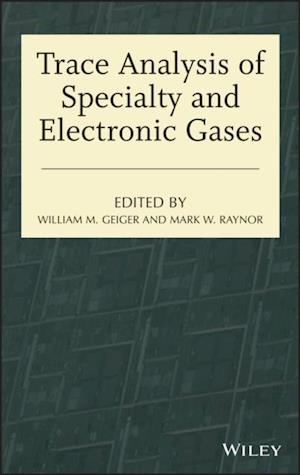 Trace Analysis of Specialty and Electronic Gases

EDITED BY
WILLIAM M. GEIGER AND MARK W. RAYNOR

WILEY